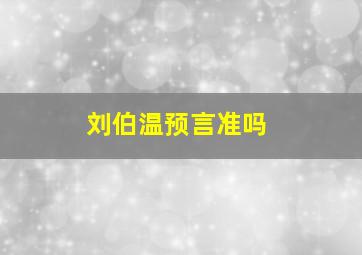 刘伯温预言准吗